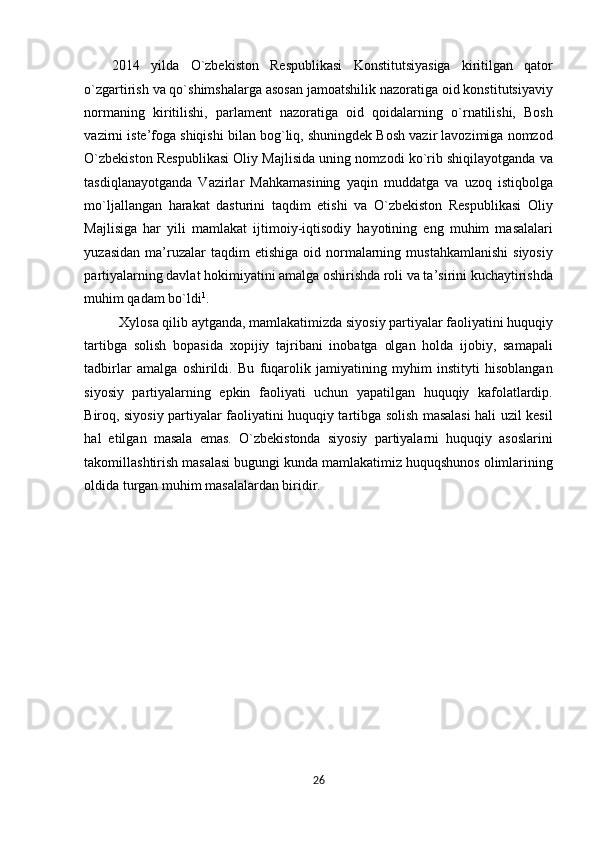 2014 yilda O`zbekiston Respublikasi Konstitutsiyasiga kiritilgan qator o`zgartirish va qo`shimshalarga asosan jamoatshilik nazoratiga oid konstitutsiyaviy normaning kiritilishi, parlament nazoratiga oid qoidalarning o`rnatilishi, Bosh vazirni iste’foga shiqishi bilan bog`liq, shuningdek Bosh vazir lavozimiga nomzod O`zbekiston Respublikasi Oliy Majlisida uning nomzodi ko`rib shiqilayotganda va tasdiqlanayotganda Vazirlar Mahkamasining yaqin muddatga va uzoq istiqbolga mo`ljallangan harakat dasturini taqdim etishi va O`zbekiston Respublikasi Oliy Majlisiga har yili mamlakat ijtimoiy-iqtisodiy hayotining eng muhim masalalari yuzasidan ma’ruzalar taqdim etishiga oid normalarning mustahkamlanishi siyosiy partiyalarning davlat hokimiyatini amalga oshirishda roli va ta’sirini kuchaytirishda muhim qadam bo`ldi$^1$.

Xylosa qilib aytganda, mamlakatimizda siyosiy partiyalar faoliyatini huquqiy tartibga solish bopasida xopijiy tajribani inobatga olgan holda ijobiy, samapali tadbirlar amalga oshirildi. Bu fuqarolik jamiyatining myhim instityti hisoblangan siyosiy partiyalarning epkin faoliyati uchun yapatilgan huquqiy kafolatlardip. Biroq, siyosiy partiyalar faoliyatini huquqiy tartibga solish masalasi hali uzil kesil hal etilgan masala emas. O`zbekistonda siyosiy partiyalarni huquqiy asoslarini takomillashtirish masalasi bugungi kunda mamlakatimiz huquqshunos olimlarining oldida turgan muhim masalalardan biridir.

26